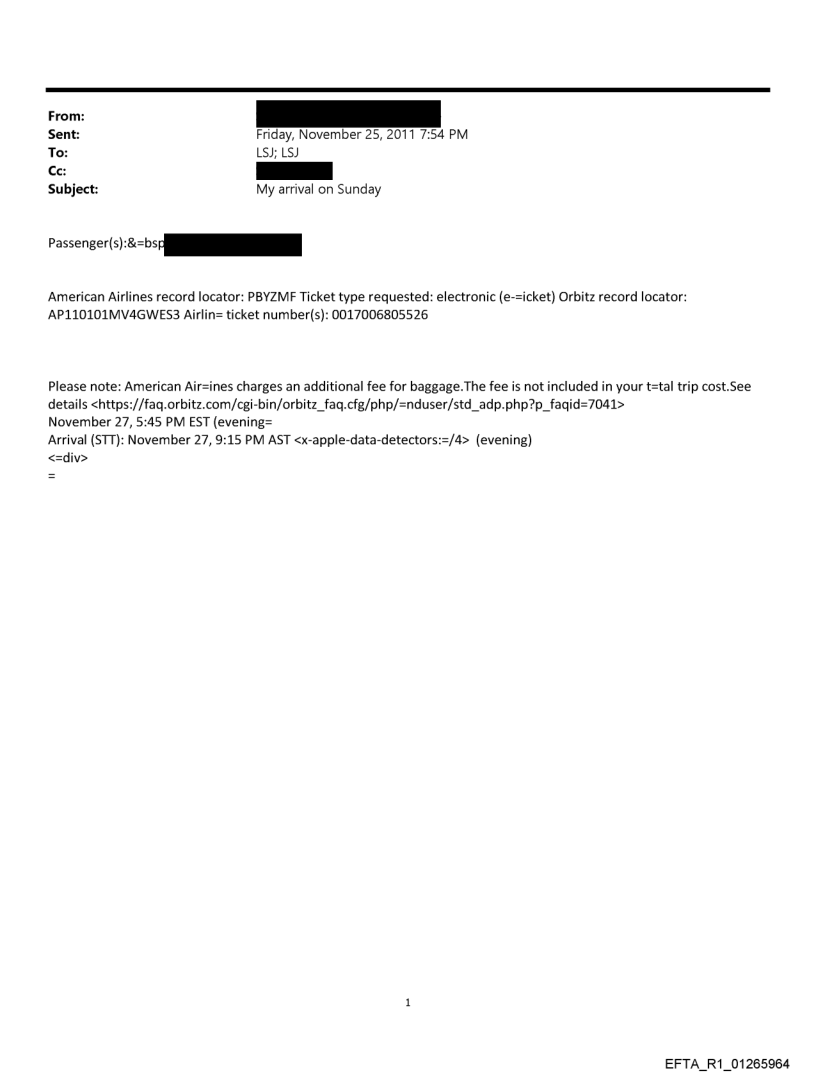 From:
Sent: Friday, November 25, 2011 7:54 PM
To: LSJ; LSJ
Cc:
Subject: My arrival on Sunday

Passenger(s):&=bsp

American Airlines record locator: PBYZMF Ticket type requested: electronic (e-=icket) Orbitz record locator: AP110101MV4GWES3 Airlin= ticket number(s): 0017006805526

Please note: American Air=ines charges an additional fee for baggage.The fee is not included in your t=tal trip cost.See details <https://faq.orbitz.com/cgi-bin/orbitz_faq.cfg/php/=nduser/std_adp.php?p_faqid=7041>
November 27, 5:45 PM EST (evening=
Arrival (STT): November 27, 9:15 PM AST <x-apple-data-detectors:=/4> (evening)
<=div>
=

1

EFTA_R1_01265964